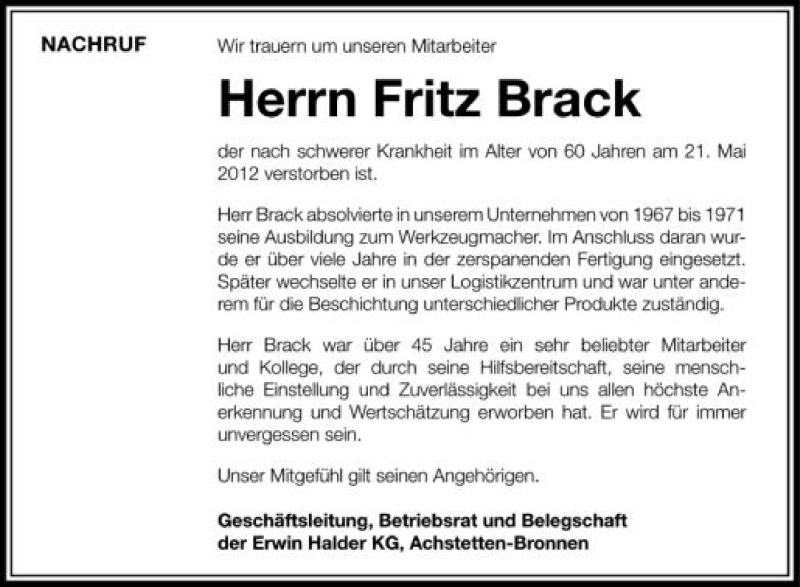 NACHRUF

Wir trauern um unseren Mitarbeiter

Herrn Fritz Brack

der nach schwerer Krankheit im Alter von 60 Jahren am 21. Mai 2012 verstorben ist.

Herr Brack absolvierte in unserem Unternehmen von 1967 bis 1971 seine Ausbildung zum Werkzeugmacher. Im Anschluss daran wurde er über viele Jahre in der zerspanenden Fertigung eingesetzt. Später wechselte er in unser Logistikzentrum und war unter anderem für die Beschichtung unterschiedlicher Produkte zuständig.

Herr Brack war über 45 Jahre ein sehr beliebter Mitarbeiter und Kollege, der durch seine Hilfsbereitschaft, seine menschliche Einstellung und Zuverlässigkeit bei uns allen höchste Anerkennung und Wertschätzung erworben hat. Er wird für immer unvergessen sein.

Unser Mitgefühl gilt seinen Angehörigen.

Geschäftsleitung, Betriebsrat und Belegschaft
der Erwin Halder KG, Achstetten-Bronnen